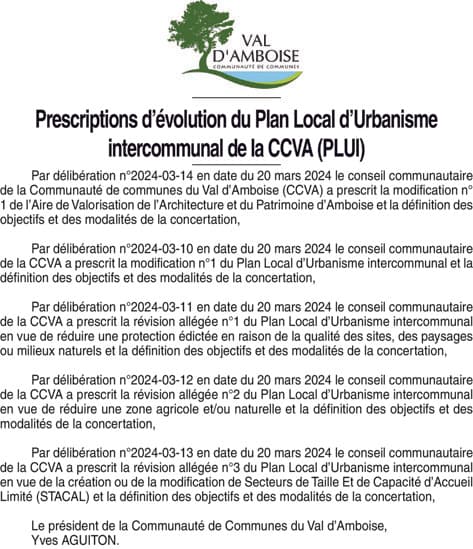 VAL D'AMBOISE
COMMUNAUTÉ DE COMMUNES

Prescriptions d'évolution du Plan Local d'Urbanisme intercommunal de la CCVA (PLUI)

Par délibération n°2024-03-14 en date du 20 mars 2024 le conseil communautaire de la Communauté de communes du Val d'Amboise (CCVA) a prescrit la modification n° 1 de l'Aire de Valorisation de l'Architecture et du Patrimoine d'Amboise et la définition des objectifs et des modalités de la concertation,

Par délibération n°2024-03-10 en date du 20 mars 2024 le conseil communautaire de la CCVA a prescrit la modification n°1 du Plan Local d'Urbanisme intercommunal et la définition des objectifs et des modalités de la concertation,

Par délibération n°2024-03-11 en date du 20 mars 2024 le conseil communautaire de la CCVA a prescrit la révision allégée n°1 du Plan Local d'Urbanisme intercommunal en vue de réduire une protection édictée en raison de la qualité des sites, des paysages ou milieux naturels et la définition des objectifs et des modalités de la concertation,

Par délibération n°2024-03-12 en date du 20 mars 2024 le conseil communautaire de la CCVA a prescrit la révision allégée n°2 du Plan Local d'Urbanisme intercommunal en vue de réduire une zone agricole et/ou naturelle et la définition des objectifs et des modalités de la concertation,

Par délibération n°2024-03-13 en date du 20 mars 2024 le conseil communautaire de la CCVA a prescrit la révision allégée n°3 du Plan Local d'Urbanisme intercommunal en vue de la création ou de la modification de Secteurs de Taille Et de Capacité d'Accueil Limité (STACAL) et la définition des objectifs et des modalités de la concertation,

Le président de la Communauté de Communes du Val d'Amboise,
Yves AGUITON.